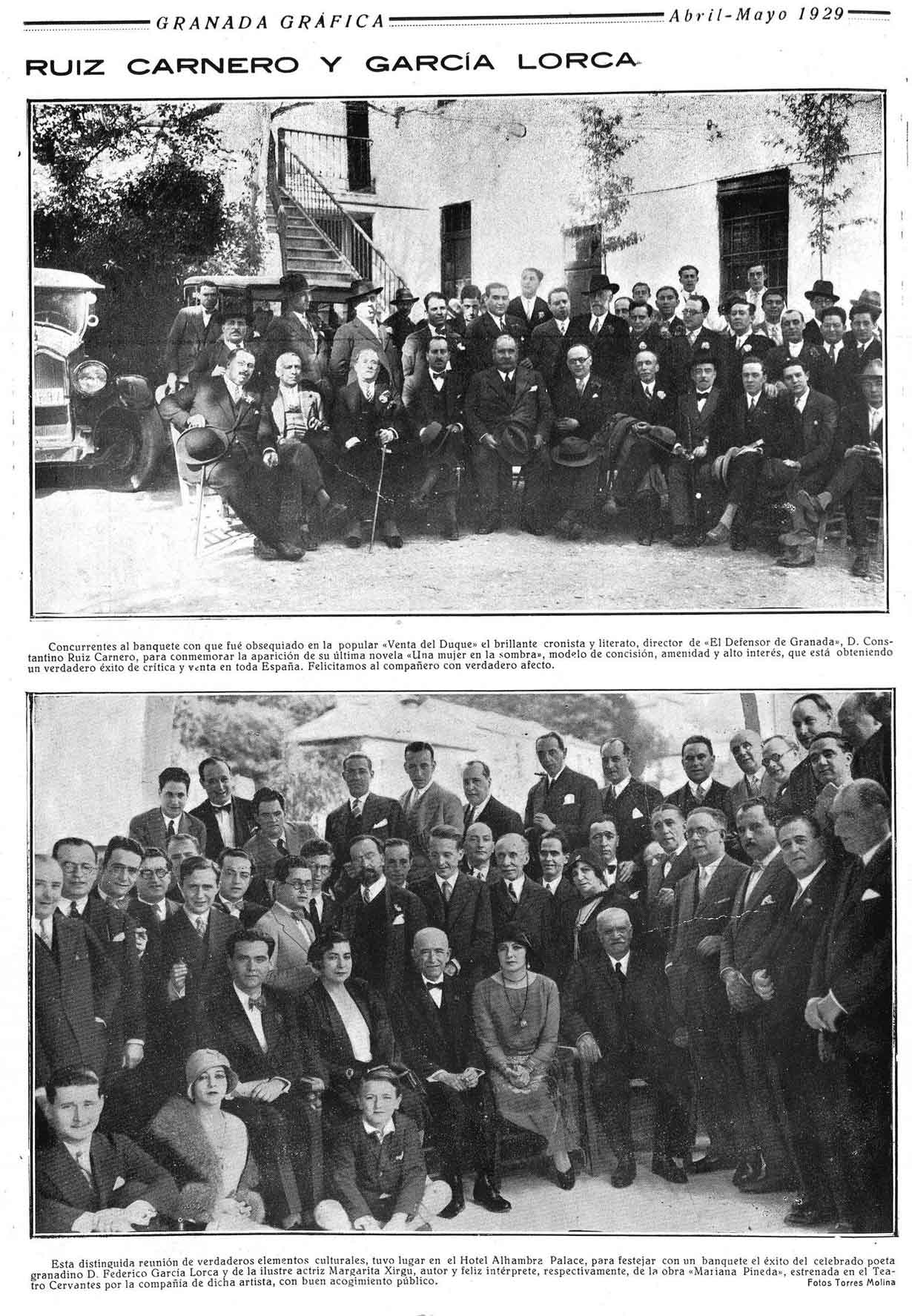 GRANADA GRÁFICA Abril-Mayo 1929

RUIZ CARNERO Y GARCÍA LORCA

Concurrentes al banquete con que fué obsequiado en la popular «Venta del Duque» el brillante cronista y literato, director de «El Defensor de Granada», D. Constantino Ruiz Carnero, para conmemorar la aparición de su última novela «Una mujer en la sombra», modelo de concisión, amenidad y alto interés, que está obteniendo un verdadero éxito de crítica y venta en toda España. Felicitamos al compañero con verdadero afecto.

Esta distinguida reunión de verdaderos elementos culturales, tuvo lugar en el Hotel Alhambra Palace, para festejar con un banquete el éxito del celebrado poeta granadino D. Federico García Lorca y de la ilustre actriz Margarita Xirgu, autor y feliz intérprete, respectivamente, de la obra «Mariana Pineda», estrenada en el Teatro Cervantes por la compañía de dicha artista, con buen acogimiento público.

Fotos Torres Molina